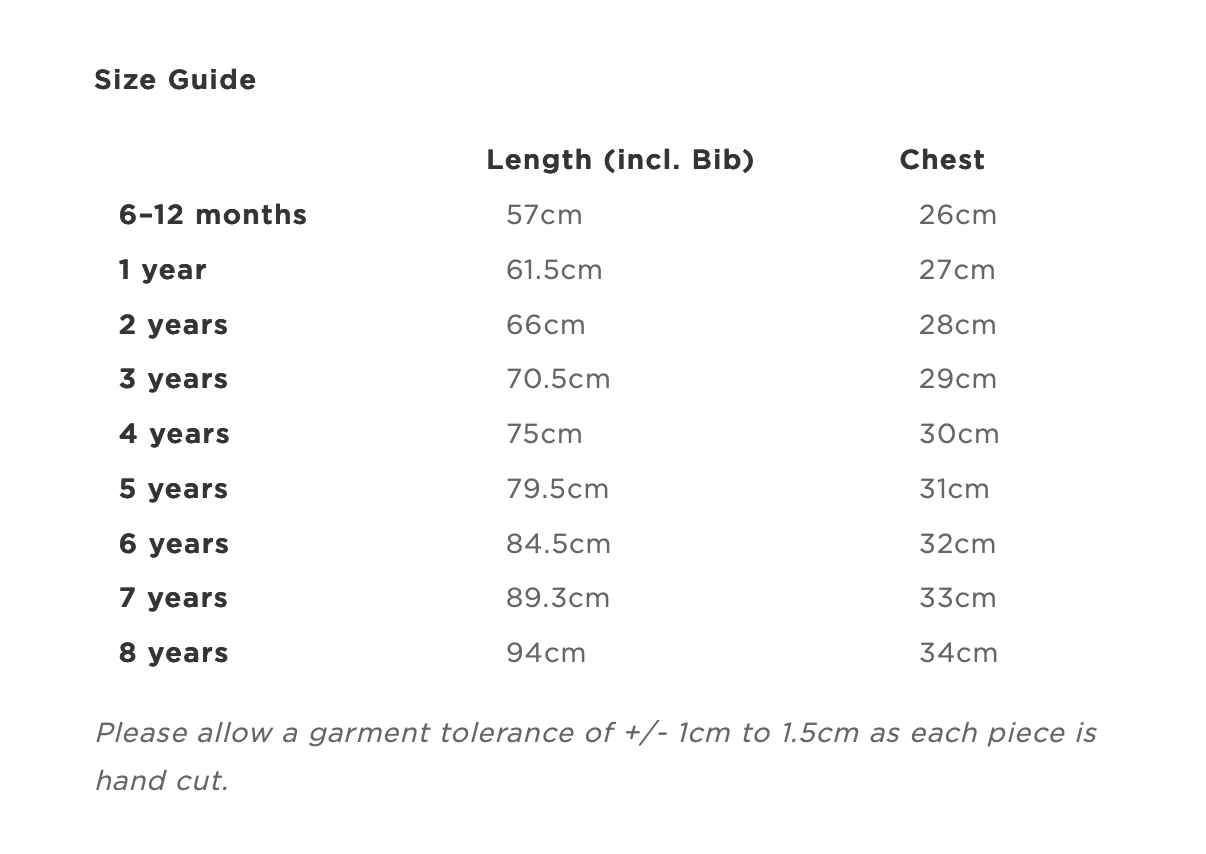 Size Guide

| | Length (incl. Bib) | Chest |
|---|---|---|
| 6–12 months | 57cm | 26cm |
| 1 year | 61.5cm | 27cm |
| 2 years | 66cm | 28cm |
| 3 years | 70.5cm | 29cm |
| 4 years | 75cm | 30cm |
| 5 years | 79.5cm | 31cm |
| 6 years | 84.5cm | 32cm |
| 7 years | 89.3cm | 33cm |
| 8 years | 94cm | 34cm |

Please allow a garment tolerance of +/- 1cm to 1.5cm as each piece is hand cut.